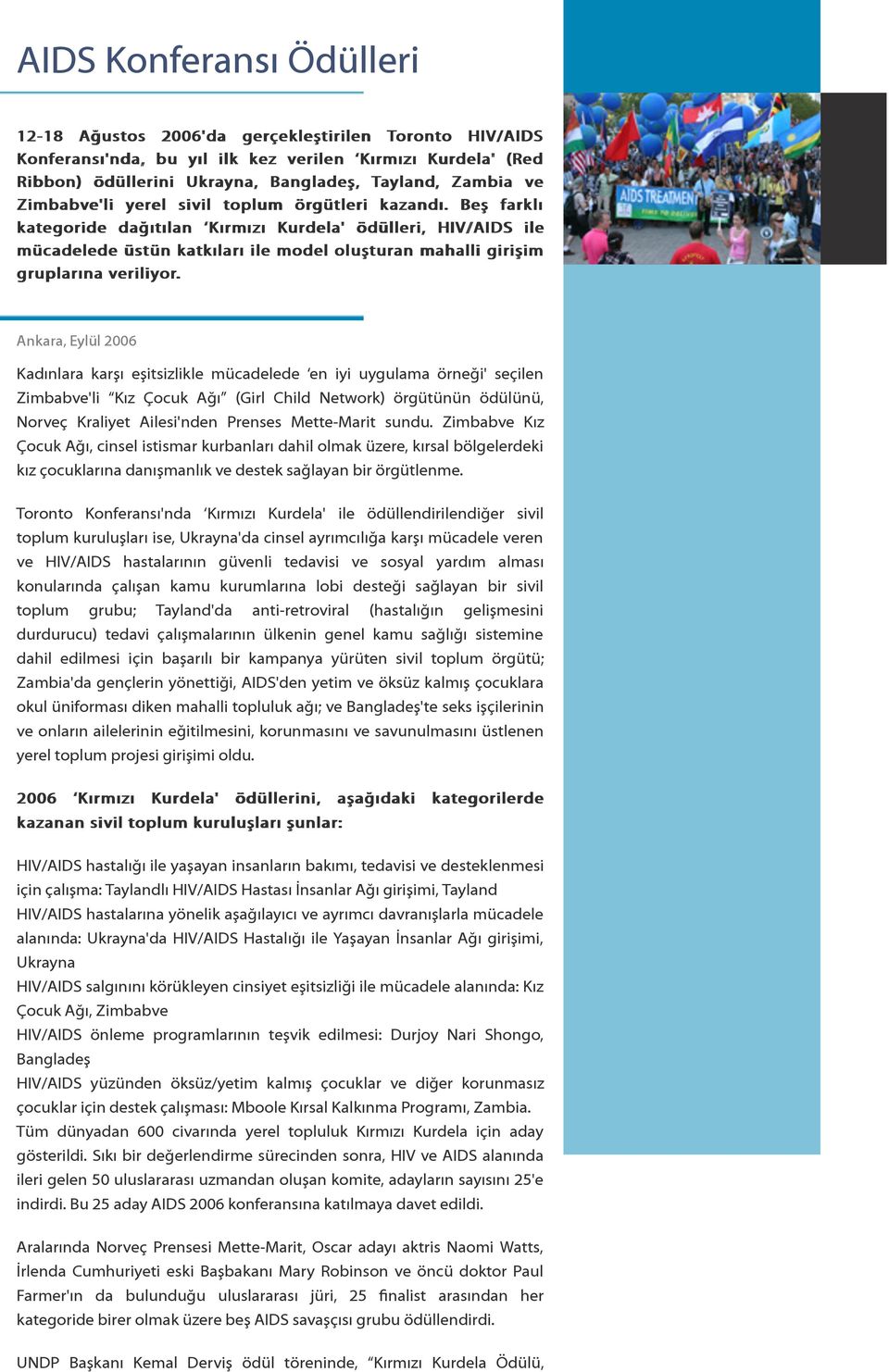 AIDS Konferansı Ödülleri

12-18 Ağustos 2006'da gerçekleştirilen Toronto HIV/AIDS Konferansı'nda, bu yıl ilk kez verilen 'Kırmızı Kurdela' (Red Ribbon) ödüllerini Ukrayna, Bangladeş, Tayland, Zambia ve Zimbabve'li yerel sivil toplum örgütleri kazandı. Beş farklı kategoride dağıtılan 'Kırmızı Kurdela' ödülleri, HIV/AIDS ile mücadelede üstün katkıları ile model oluşturan mahalli girişim gruplarına veriliyor.

AIDS TREATMENT

Ankara, Eylül 2006

Kadınlara karşı eşitsizlikle mücadelede 'en iyi uygulama örneği' seçilen Zimbabve'li "Kız Çocuk Ağı" (Girl Child Network) örgütünün ödülünü, Norveç Kraliyet Ailesi'nden Prenses Mette-Marit sundu. Zimbabve Kız Çocuk Ağı, cinsel istismar kurbanları dahil olmak üzere, kırsal bölgelerdeki kız çocuklarına danışmanlık ve destek sağlayan bir örgütlenme.

Toronto Konferansı'nda 'Kırmızı Kurdela' ile ödüllendirilendiğer sivil toplum kuruluşları ise, Ukrayna'da cinsel ayrımcılığa karşı mücadele veren ve HIV/AIDS hastalarının güvenli tedavisi ve sosyal yardım alması konularında çalışan kamu kurumlarına lobi desteği sağlayan bir sivil toplum grubu; Tayland'da anti-retroviral (hastalığın gelişmesini durdurucu) tedavi çalışmalarının ülkenin genel kamu sağlığı sistemine dahil edilmesi için başarılı bir kampanya yürüten sivil toplum örgütü; Zambia'da gençlerin yönettiği, AIDS'den yetim ve öksüz kalmış çocuklara okul üniforması diken mahalli topluluk ağı; ve Bangladeş'te seks işçilerinin ve onların ailelerinin eğitilmesini, korunmasını ve savunulmasını üstlenen yerel toplum projesi girişimi oldu.

2006 'Kırmızı Kurdela' ödüllerini, aşağıdaki kategorilerde kazanan sivil toplum kuruluşları şunlar:

HIV/AIDS hastalığı ile yaşayan insanların bakımı, tedavisi ve desteklenmesi için çalışma: Taylandlı HIV/AIDS Hastası İnsanlar Ağı girişimi, Tayland
HIV/AIDS hastalarına yönelik aşağılayıcı ve ayrımcı davranışlarla mücadele alanında: Ukrayna'da HIV/AIDS Hastalığı ile Yaşayan İnsanlar Ağı girişimi, Ukrayna
HIV/AIDS salgınını körükleyen cinsiyet eşitsizliği ile mücadele alanında: Kız Çocuk Ağı, Zimbabve
HIV/AIDS önleme programlarının teşvik edilmesi: Durjoy Nari Shongo, Bangladeş
HIV/AIDS yüzünden öksüz/yetim kalmış çocuklar ve diğer korunmasız çocuklar için destek çalışması: Mboole Kırsal Kalkınma Programı, Zambia.
Tüm dünyadan 600 civarında yerel topluluk Kırmızı Kurdela için aday gösterildi. Sıkı bir değerlendirme sürecinden sonra, HIV ve AIDS alanında ileri gelen 50 uluslararası uzmandan oluşan komite, adayların sayısını 25'e indirdi. Bu 25 aday AIDS 2006 konferansına katılmaya davet edildi.

Aralarında Norveç Prensesi Mette-Marit, Oscar adayı aktris Naomi Watts, İrlenda Cumhuriyeti eski Başbakanı Mary Robinson ve öncü doktor Paul Farmer'ın da bulunduğu uluslararası jüri, 25 finalist arasından her kategoride birer olmak üzere beş AIDS savaşçısı grubu ödüllendirdi.

UNDP Başkanı Kemal Derviş ödül töreninde, "Kırmızı Kurdela Ödülü,